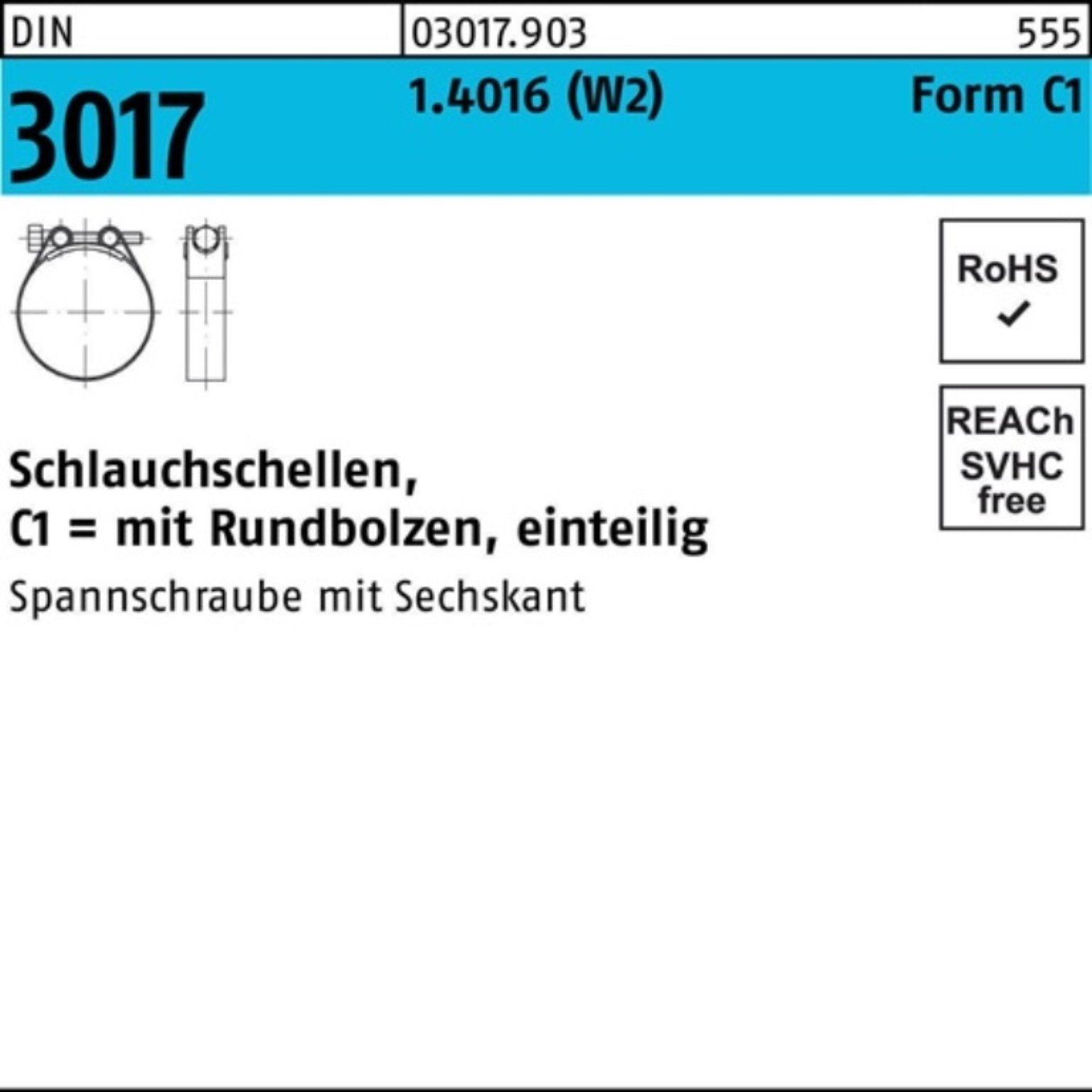 DIN 03017.903 555

3017 1.4016 (W2) Form C1

RoHS
✓

REACh
SVHC
free

Schlauchschellen,
C1 = mit Rundbolzen, einteilig

Spannschraube mit Sechskant